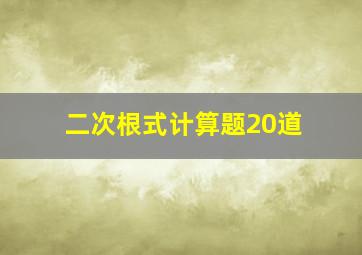 二次根式计算题20道